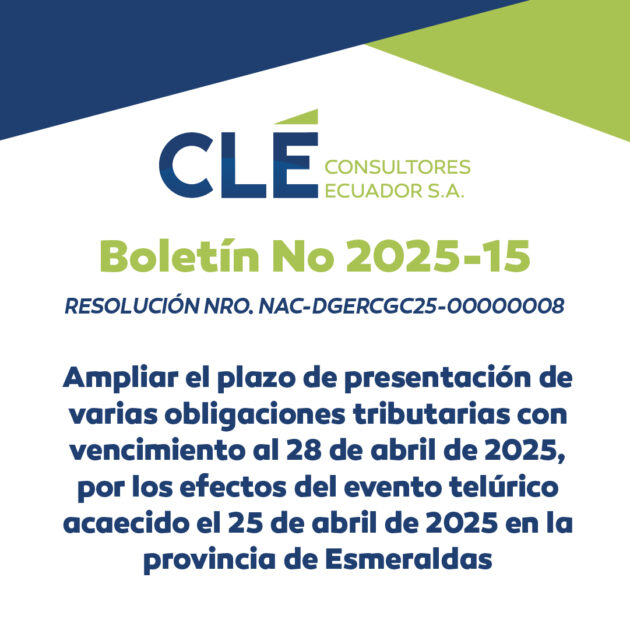 CLÉ CONSULTORES ECUADOR S.A.

Boletín No 2025-15

RESOLUCIÓN NRO. NAC-DGERCGC25-00000008

Ampliar el plazo de presentación de varias obligaciones tributarias con vencimiento al 28 de abril de 2025, por los efectos del evento telúrico acaecido el 25 de abril de 2025 en la provincia de Esmeraldas